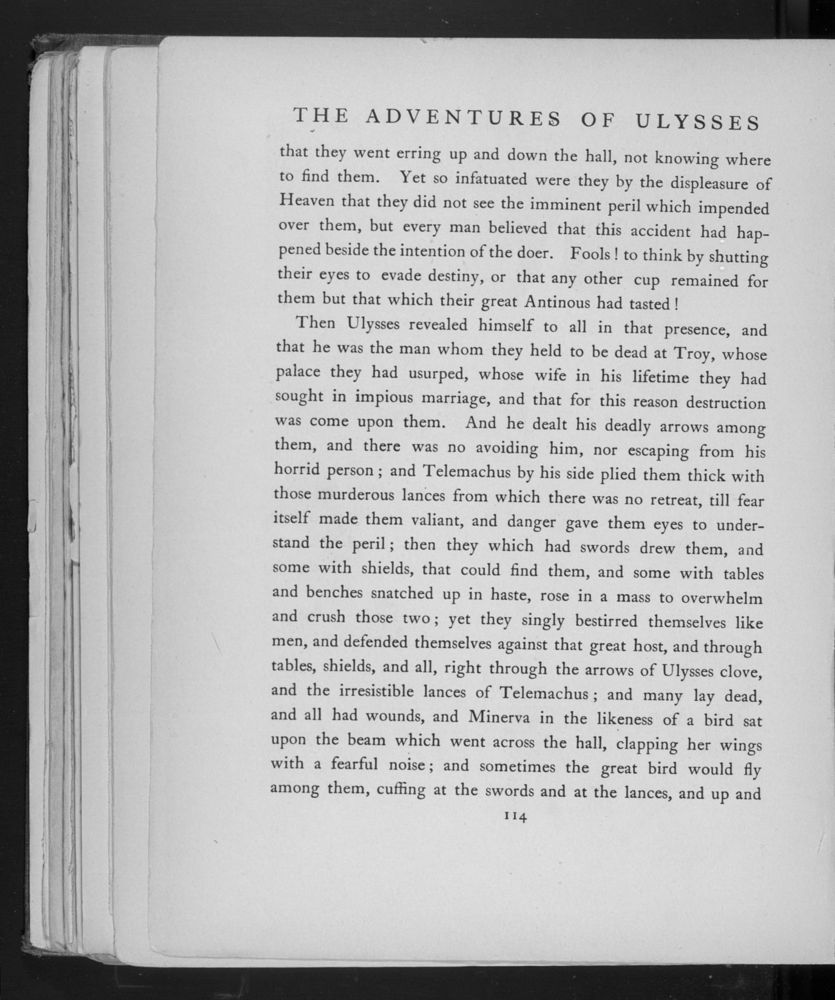 THE ADVENTURES OF ULYSSES

that they went erring up and down the hall, not knowing where to find them. Yet so infatuated were they by the displeasure of Heaven that they did not see the imminent peril which impended over them, but every man believed that this accident had happened beside the intention of the doer. Fools! to think by shutting their eyes to evade destiny, or that any other cup remained for them but that which their great Antinous had tasted!

Then Ulysses revealed himself to all in that presence, and that he was the man whom they held to be dead at Troy, whose palace they had usurped, whose wife in his lifetime they had sought in impious marriage, and that for this reason destruction was come upon them. And he dealt his deadly arrows among them, and there was no avoiding him, nor escaping from his horrid person; and Telemachus by his side plied them thick with those murderous lances from which there was no retreat, till fear itself made them valiant, and danger gave them eyes to understand the peril; then they which had swords drew them, and some with shields, that could find them, and some with tables and benches snatched up in haste, rose in a mass to overwhelm and crush those two; yet they singly bestirred themselves like men, and defended themselves against that great host, and through tables, shields, and all, right through the arrows of Ulysses clove, and the irresistible lances of Telemachus; and many lay dead, and all had wounds, and Minerva in the likeness of a bird sat upon the beam which went across the hall, clapping her wings with a fearful noise; and sometimes the great bird would fly among them, cuffing at the swords and at the lances, and up and

114